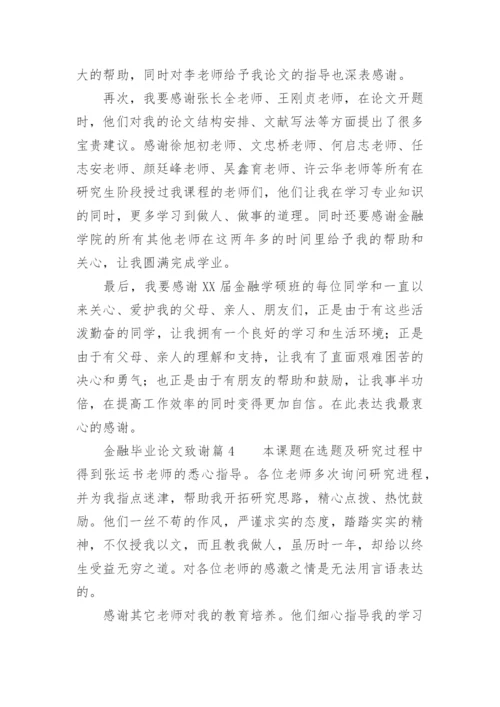 大的帮助，同时对李老师给予我论文的指导也深表感谢。

再次，我要感谢张长全老师、王刚贞老师，在论文开题时，他们对我的论文结构安排、文献写法等方面提出了很多宝贵建议。感谢徐旭初老师、文忠桥老师、何启志老师、任志安老师、颜廷峰老师、吴鑫育老师、许云华老师等所有在研究生阶段授过我课程的老师们，他们让我在学习专业知识的同时，更多学习到做人、做事的道理。同时还要感谢金融学院的所有其他老师在这两年多的时间里给予我的帮助和关心，让我圆满完成学业。

最后，我要感谢XX届金融学硕班的每位同学和一直以来关心、爱护我的父母、亲人、朋友们，正是由于有这些活泼勤奋的同学，让我拥有一个良好的学习和生活环境；正是由于有父母、亲人的理解和支持，让我有了直面艰难困苦的决心和勇气；也正是由于有朋友的帮助和鼓励，让我事半功倍，在提高工作效率的同时变得更加自信。在此表达我最衷心的感谢。

金融毕业论文致谢篇4　　本课题在选题及研究过程中得到张运书老师的悉心指导。各位老师多次询问研究进程，并为我指点迷津，帮助我开拓研究思路，精心点拨、热忱鼓励。他们一丝不苟的作风，严谨求实的态度，踏踏实实的精神，不仅授我以文，而且教我做人，虽历时一年，却给以终生受益无穷之道。对各位老师的感激之情是无法用言语表达的。

感谢其它老师对我的教育培养。他们细心指导我的学习